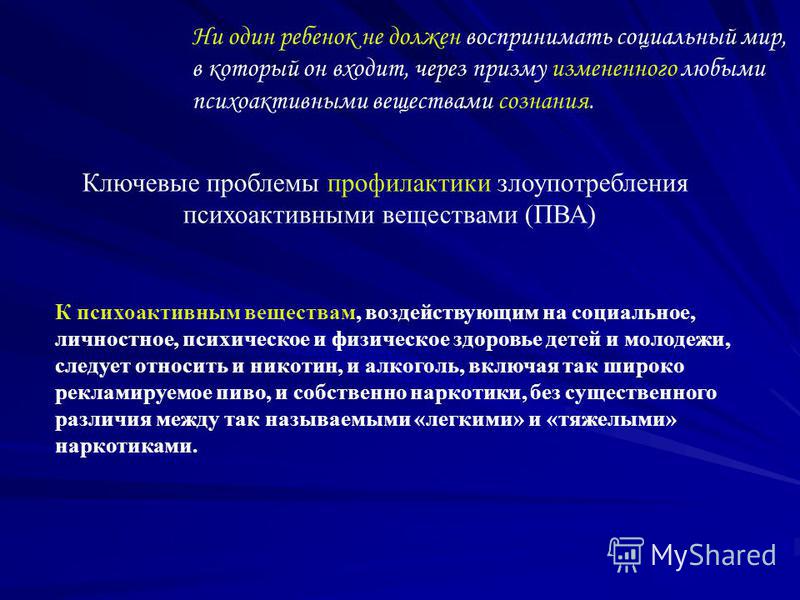 Ни один ребенок не должен воспринимать социальный мир, в который он входит, через призму измененного любыми психоактивными веществами сознания.

Ключевые проблемы профилактики злоупотребления психоактивными веществами (ПВА)

К психоактивным веществам, воздействующим на социальное, личностное, психическое и физическое здоровье детей и молодежи, следует относить и никотин, и алкоголь, включая так широко рекламируемое пиво, и собственно наркотики, без существенного различия между так называемыми «легкими» и «тяжелыми» наркотиками.

MyShared